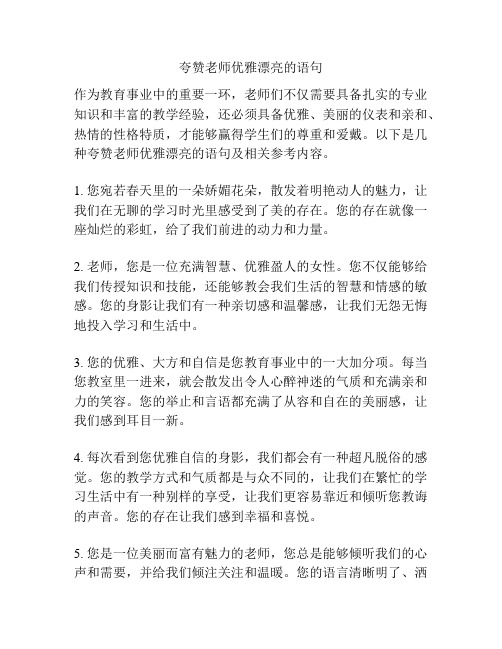 夸赞老师优雅漂亮的语句

作为教育事业中的重要一环，老师们不仅需要具备扎实的专业知识和丰富的教学经验，还必须具备优雅、美丽的仪表和亲和、热情的性格特质，才能够赢得学生们的尊重和爱戴。以下是几种夸赞老师优雅漂亮的语句及相关参考内容。

1. 您宛若春天里的一朵娇媚花朵，散发着明艳动人的魅力，让我们在无聊的学习时光里感受到了美的存在。您的存在就像一座灿烂的彩虹，给了我们前进的动力和力量。

2. 老师，您是一位充满智慧、优雅盈人的女性。您不仅能够给我们传授知识和技能，还能够教会我们生活的智慧和情感的敏感。您的身影让我们有一种亲切感和温馨感，让我们无怨无悔地投入学习和生活中。

3. 您的优雅、大方和自信是您教育事业中的一大加分项。每当您教室里一进来，就会散发出令人心醉神迷的气质和充满亲和力的笑容。您的举止和言语都充满了从容和自在的美丽感，让我们感到耳目一新。

4. 每次看到您优雅自信的身影，我们都会有一种超凡脱俗的感觉。您的教学方式和气质都是与众不同的，让我们在繁忙的学习生活中有一种别样的享受，让我们更容易靠近和倾听您教诲的声音。您的存在让我们感到幸福和喜悦。

5. 您是一位美丽而富有魅力的老师，您总是能够倾听我们的心声和需要，并给我们倾注关注和温暖。您的语言清晰明了、洒